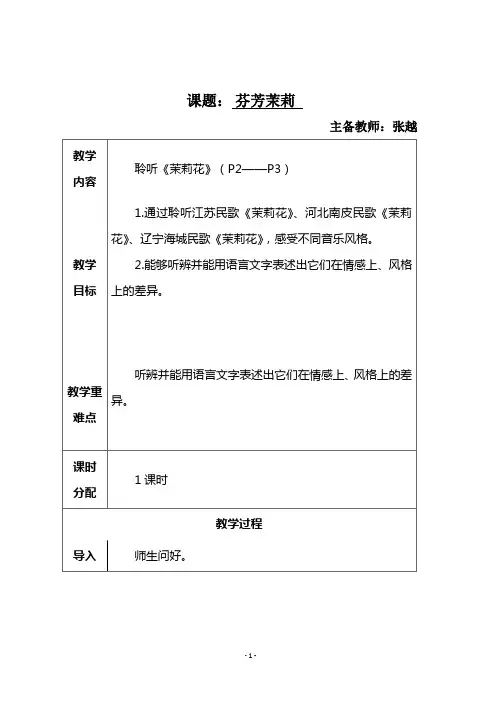 课题： 芬芳茉莉

主备教师：张越

| 教学内容 | 聆听《茉莉花》（P2——P3） |
|---|---|
| 教学目标 | 1.通过聆听江苏民歌《茉莉花》、河北南皮民歌《茉莉花》、辽宁海城民歌《茉莉花》，感受不同音乐风格。<br>2.能够听辨并能用语言文字表述出它们在情感上、风格上的差异。 |
| 教学重难点 | 听辨并能用语言文字表述出它们在情感上、风格上的差异。 |
| 课时分配 | 1 课时 |
| 教学过程 | |
| 导入 | 师生问好。 |

- 1 -